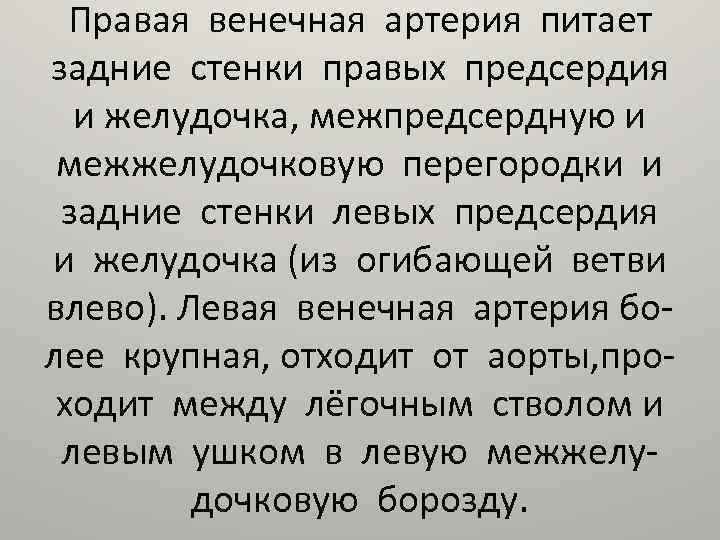 Правая венечная артерия питает задние стенки правых предсердия и желудочка, межпредсердную и межжелудочковую перегородки и задние стенки левых предсердия и желудочка (из огибающей ветви влево). Левая венечная артерия более крупная, отходит от аорты,проходит между лёгочным стволом и левым ушком в левую межжелудочковую борозду.